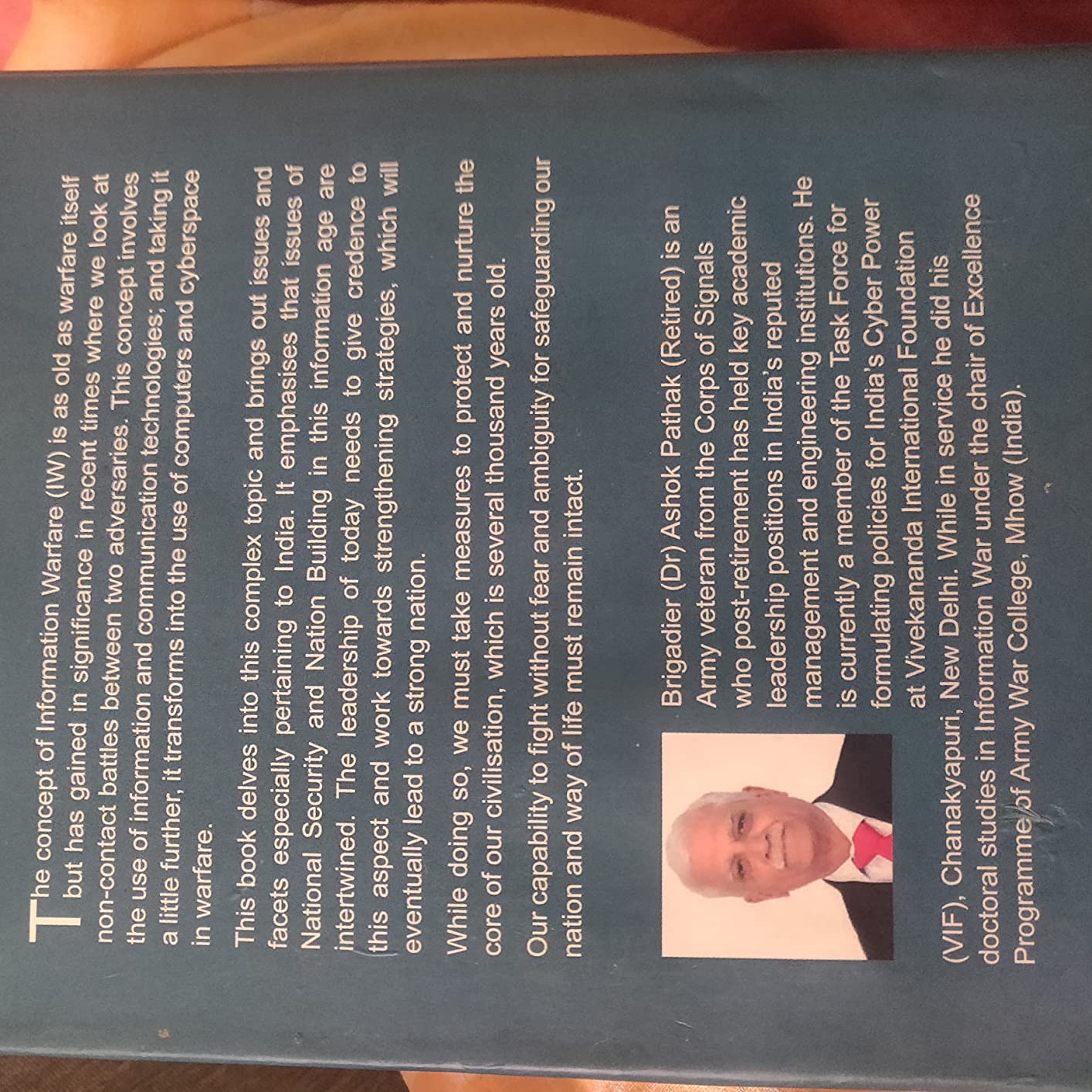 The concept of Information Warfare (IW) is as old as warfare itself but has gained in significance in recent times where we look at non-contact battles between two adversaries. This concept involves the use of information and communication technologies; and taking it a little further, it transforms into the use of computers and cyberspace in warfare.

This book delves into this complex topic and brings out issues and facets especially pertaining to India. It emphasises that issues of National Security and Nation Building in this information age are intertwined. The leadership of today needs to give credence to this aspect and work towards strengthening strategies, which will eventually lead to a strong nation.

While doing so, we must take measures to protect and nurture the core of our civilisation, which is several thousand years old.

Our capability to fight without fear and ambiguity for safeguarding our nation and way of life must remain intact.

Brigadier (Dr) Ashok Pathak (Retired) is an Army veteran from the Corps of Signals who post-retirement has held key academic leadership positions in India's reputed management and engineering institutions. He is currently a member of the Task Force for formulating policies for India's Cyber Power at Vivekananda International Foundation (VIF), Chanakyapuri, New Delhi. While in service he did his doctoral studies in Information War under the chair of Excellence Programme of Army War College, Mhow (India).